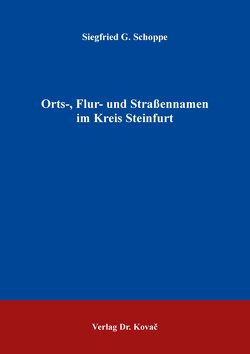 Siegfried G. Schoppe

Orts-, Flur- und Straßennamen im Kreis Steinfurt

Verlag Dr. Kovač